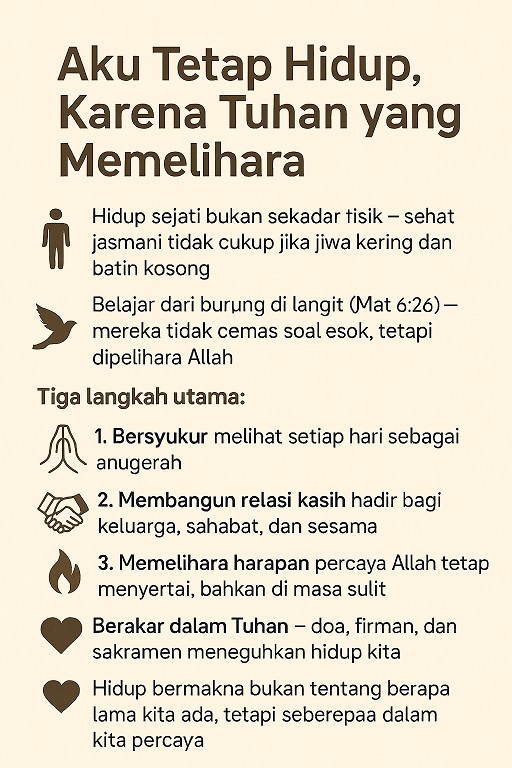 Aku Tetap Hidup, Karena Tuhan yang Memelihara

Hidup sejati bukan sekadar tisik – sehat jasmani tidak cukup jika jiwa kering dan batin kosong

Belajar dari burung di langit (Mat 6:26) — mereka tidak cemas soal esok, tetapi dipelihara Allah

Tiga langkah utama:

1. Bersyukur melihat setiap hari sebagai anugerah

2. Membangun relasi kasih hadir bagi keluarga, sahabat, dan sesama

3. Memelihara harapan percaya Allah tetap menyertai, bahkan di masa sulit

Berakar dalam Tuhan – doa, firman, dan sakramen meneguhkan hidup kita

Hidup bermakna bukan tentang berapa lama kita ada, tetapi seberepaa dalam kita percaya